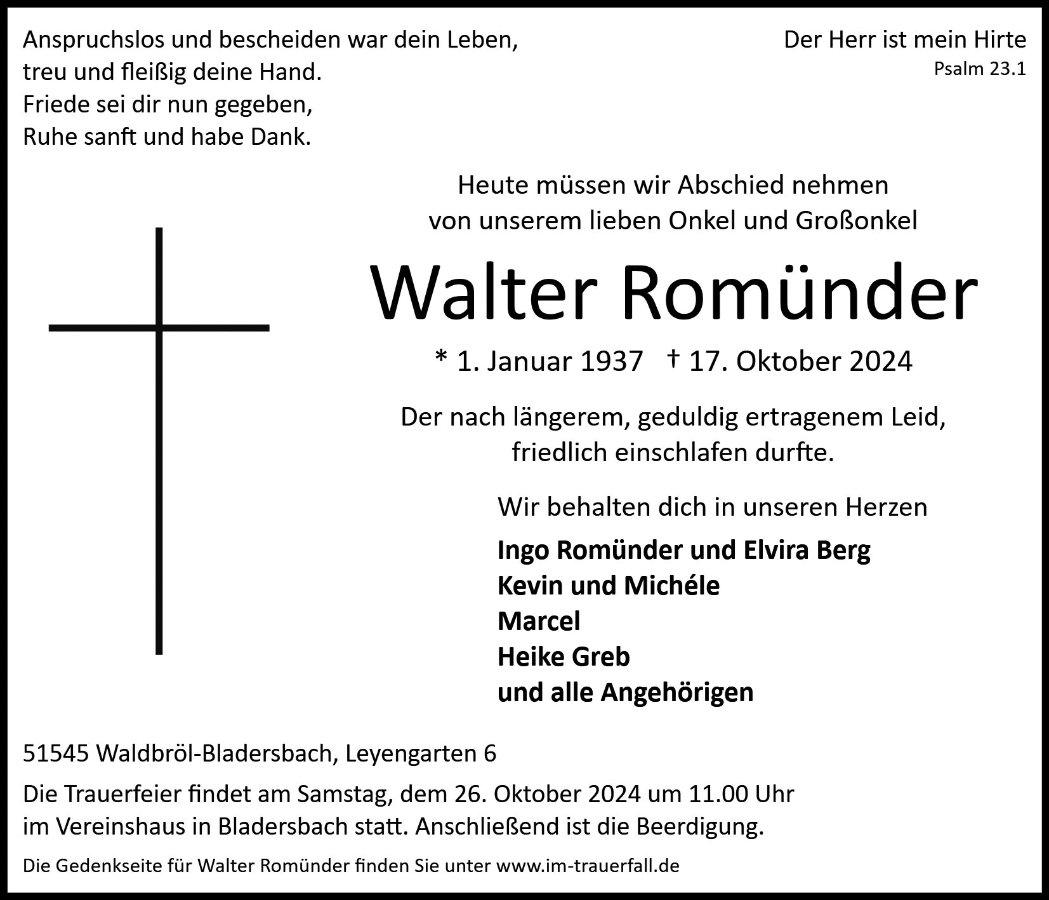 Anspruchslos und bescheiden war dein Leben,
treu und fleißig deine Hand.
Friede sei dir nun gegeben,
Ruhe sanft und habe Dank.

Der Herr ist mein Hirte
Psalm 23.1

Heute müssen wir Abschied nehmen
von unserem lieben Onkel und Großonkel

Walter Romünder

* 1. Januar 1937 † 17. Oktober 2024

Der nach längerem, geduldig ertragenem Leid,
friedlich einschlafen durfte.

Wir behalten dich in unseren Herzen

Ingo Romünder und Elvira Berg
Kevin und Michéle
Marcel
Heike Greb
und alle Angehörigen

51545 Waldbröl-Bladersbach, Leyengarten 6

Die Trauerfeier findet am Samstag, dem 26. Oktober 2024 um 11.00 Uhr im Vereinshaus in Bladersbach statt. Anschließend ist die Beerdigung.

Die Gedenkseite für Walter Romünder finden Sie unter www.im-trauerfall.de